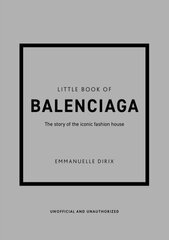 LITTLE BOOK OF
BALENCIAGA
The story of the iconic fashion house

EMMANUELLE DIRIX

UNOFFICIAL AND UNAUTHORIZED